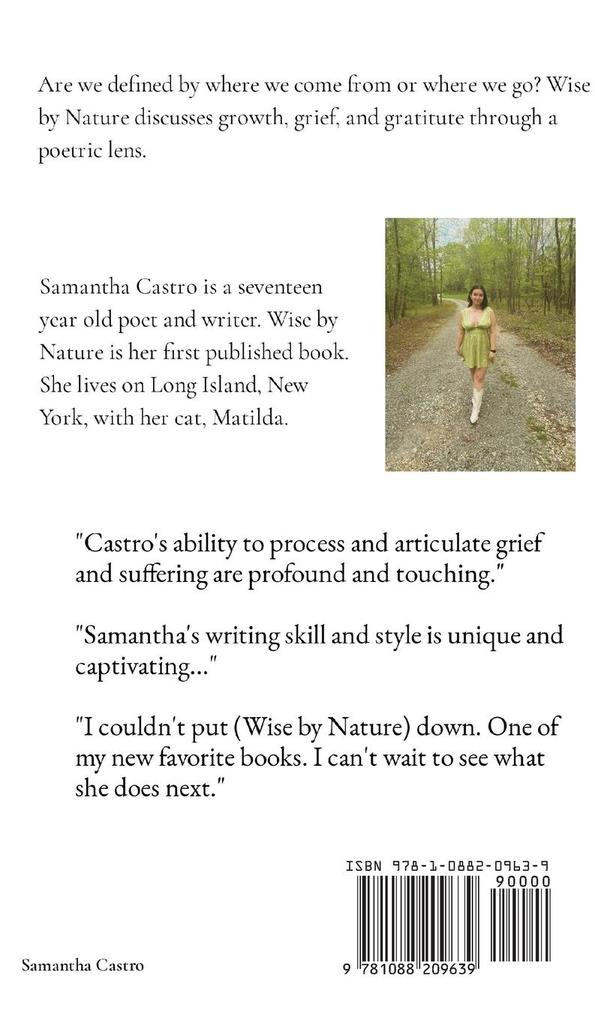 Are we defined by where we come from or where we go? Wise by Nature discusses growth, grief, and gratitute through a poetric lens.

Samantha Castro is a seventeen year old poet and writer. Wise by Nature is her first published book. She lives on Long Island, New York, with her cat, Matilda.

"Castro's ability to process and articulate grief and suffering are profound and touching."

"Samantha's writing skill and style is unique and captivating..."

"I couldn't put (Wise by Nature) down. One of my new favorite books. I can't wait to see what she does next."

ISBN 978-1-0882-0963-9

90000

9 781088 209639

Samantha Castro